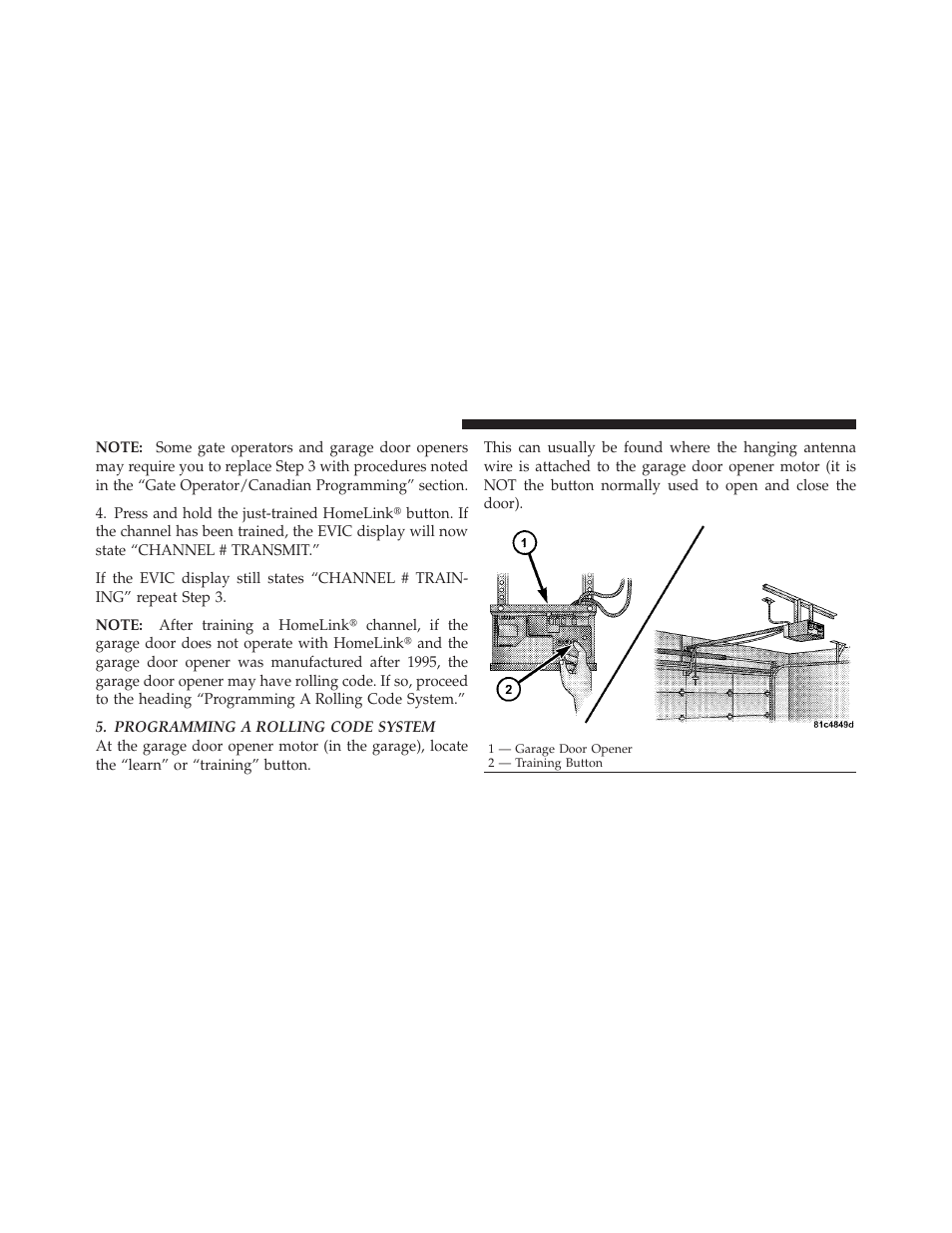 NOTE: Some gate operators and garage door openers may require you to replace Step 3 with procedures noted in the “Gate Operator/Canadian Programming” section.

4. Press and hold the just-trained HomeLink® button. If the channel has been trained, the EVIC display will now state “CHANNEL # TRANSMIT.”

If the EVIC display still states “CHANNEL # TRAINING” repeat Step 3.

NOTE: After training a HomeLink® channel, if the garage door does not operate with HomeLink® and the garage door opener was manufactured after 1995, the garage door opener may have rolling code. If so, proceed to the heading “Programming A Rolling Code System.”

5. PROGRAMMING A ROLLING CODE SYSTEM

At the garage door opener motor (in the garage), locate the “learn” or “training” button.

This can usually be found where the hanging antenna wire is attached to the garage door opener motor (it is NOT the button normally used to open and close the door).

1

2

81c4849d

1 — Garage Door Opener
2 — Training Button